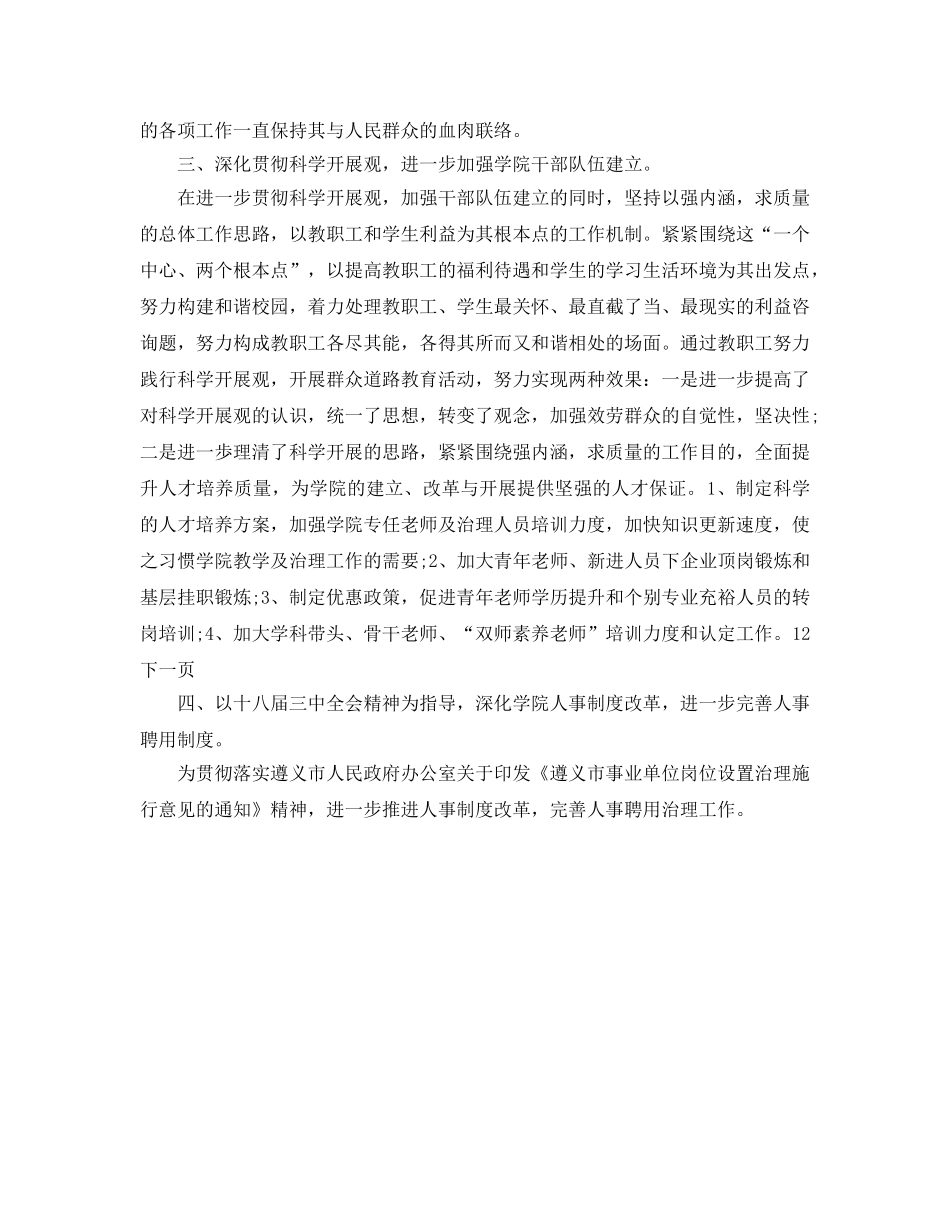 的各项工作一直保持其与人民群众的血肉联络。

三、深化贯彻科学开展观，进一步加强学院干部队伍建立。

在进一步贯彻科学开展观，加强干部队伍建立的同时，坚持以强内涵，求质量的总体工作思路，以教职工和学生利益为其根本点的工作机制。紧紧围绕这“一个中心、两个根本点”，以提高教职工的福利待遇和学生的学习生活环境为其出发点，努力构建和谐校园，着力处理教职工、学生最关怀、最直截了当、最现实的利益咨询题，努力构成教职工各尽其能，各得其所而又和谐相处的场面。通过教职工努力践行科学开展观，开展群众道路教育活动，努力实现两种效果：一是进一步提高了对科学开展观的认识，统一了思想，转变了观念，加强效劳群众的自觉性，坚决性;二是进一步理清了科学开展的思路，紧紧围绕强内涵，求质量的工作目的，全面提升人才培养质量，为学院的建立、改革与开展提供坚强的人才保证。1、制定科学的人才培养方案，加强学院专任老师及治理人员培训力度，加快知识更新速度，使之习惯学院教学及治理工作的需要;2、加大青年老师、新进人员下企业顶岗锻炼和基层挂职锻炼;3、制定优惠政策，促进青年老师学历提升和个别专业充裕人员的转岗培训;4、加大学科带头、骨干老师、“双师素养老师”培训力度和认定工作。12下一页

四、以十八届三中全会精神为指导，深化学院人事制度改革，进一步完善人事聘用制度。

为贯彻落实遵义市人民政府办公室关于印发《遵义市事业单位岗位设置治理施行意见的通知》精神，进一步推进人事制度改革，完善人事聘用治理工作。